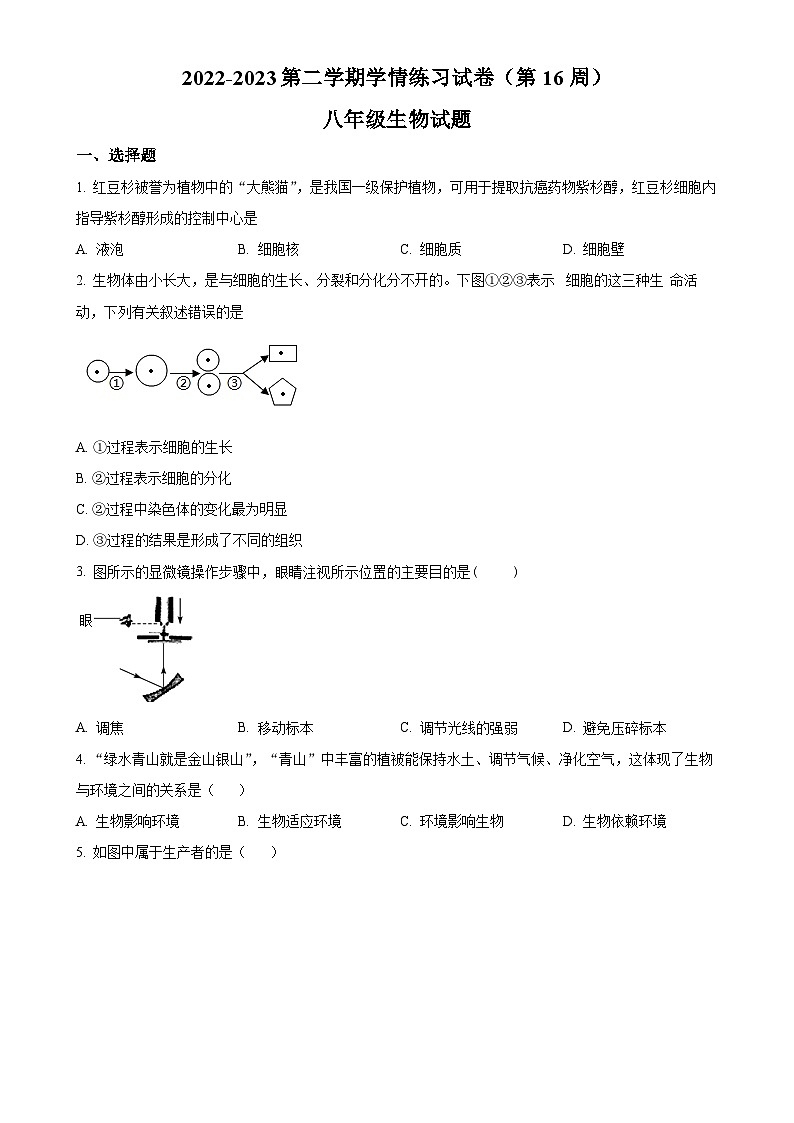 2022-2023 第二学期学情练习试卷（第 16 周）

八年级生物试题

一、选择题

1. 红豆杉被誉为植物中的“大熊猫”，是我国一级保护植物，可用于提取抗癌药物紫杉醇，红豆杉细胞内指导紫杉醇形成的控制中心是

A. 液泡　　B. 细胞核　　C. 细胞质　　D. 细胞壁

2. 生物体由小长大，是与细胞的生长、分裂和分化分不开的。下图①②③表示 细胞的这三种生 命活动，下列有关叙述错误的是

①　②　③

A. ①过程表示细胞的生长

B. ②过程表示细胞的分化

C. ②过程中染色体的变化最为明显

D. ③过程的结果是形成了不同的组织

3. 图所示的显微镜操作步骤中，眼睛注视所示位置的主要目的是（　　）

眼

A. 调焦　　B. 移动标本　　C. 调节光线的强弱　　D. 避免压碎标本

4. “绿水青山就是金山银山”，“青山”中丰富的植被能保持水土、调节气候、净化空气，这体现了生物与环境之间的关系是（　　）

A. 生物影响环境　　B. 生物适应环境　　C. 环境影响生物　　D. 生物依赖环境

5. 如图中属于生产者的是（　　）